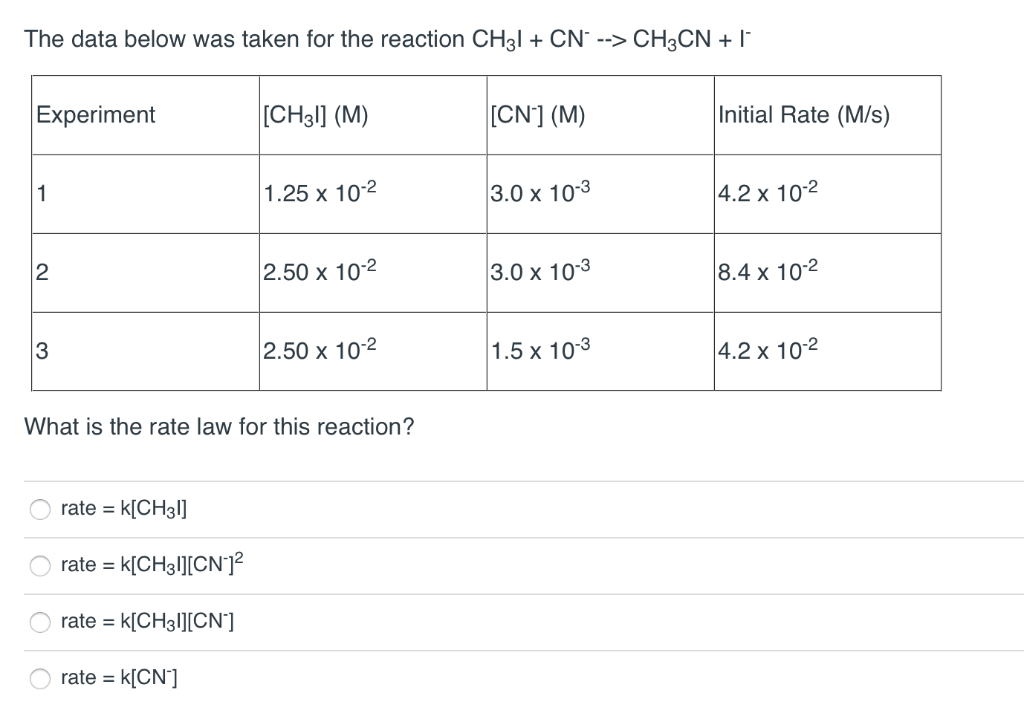 The data below was taken for the reaction $CH_3I + CN^- \text{-->} CH_3CN + I^-$

| Experiment | $[CH_3I]$ (M) | $[CN^-]$ (M) | Initial Rate (M/s) |
|---|---|---|---|
| 1 | $1.25 \times 10^{-2}$ | $3.0 \times 10^{-3}$ | $4.2 \times 10^{-2}$ |
| 2 | $2.50 \times 10^{-2}$ | $3.0 \times 10^{-3}$ | $8.4 \times 10^{-2}$ |
| 3 | $2.50 \times 10^{-2}$ | $1.5 \times 10^{-3}$ | $4.2 \times 10^{-2}$ |

What is the rate law for this reaction?

rate = $k[CH_3I]$

rate = $k[CH_3I][CN^-]^2$

rate = $k[CH_3I][CN^-]$

rate = $k[CN^-]$